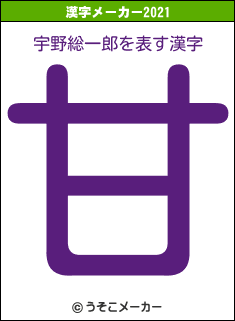 漢字メーカー2021

宇野総一郎を表す漢字

甘

© うそこメーカー